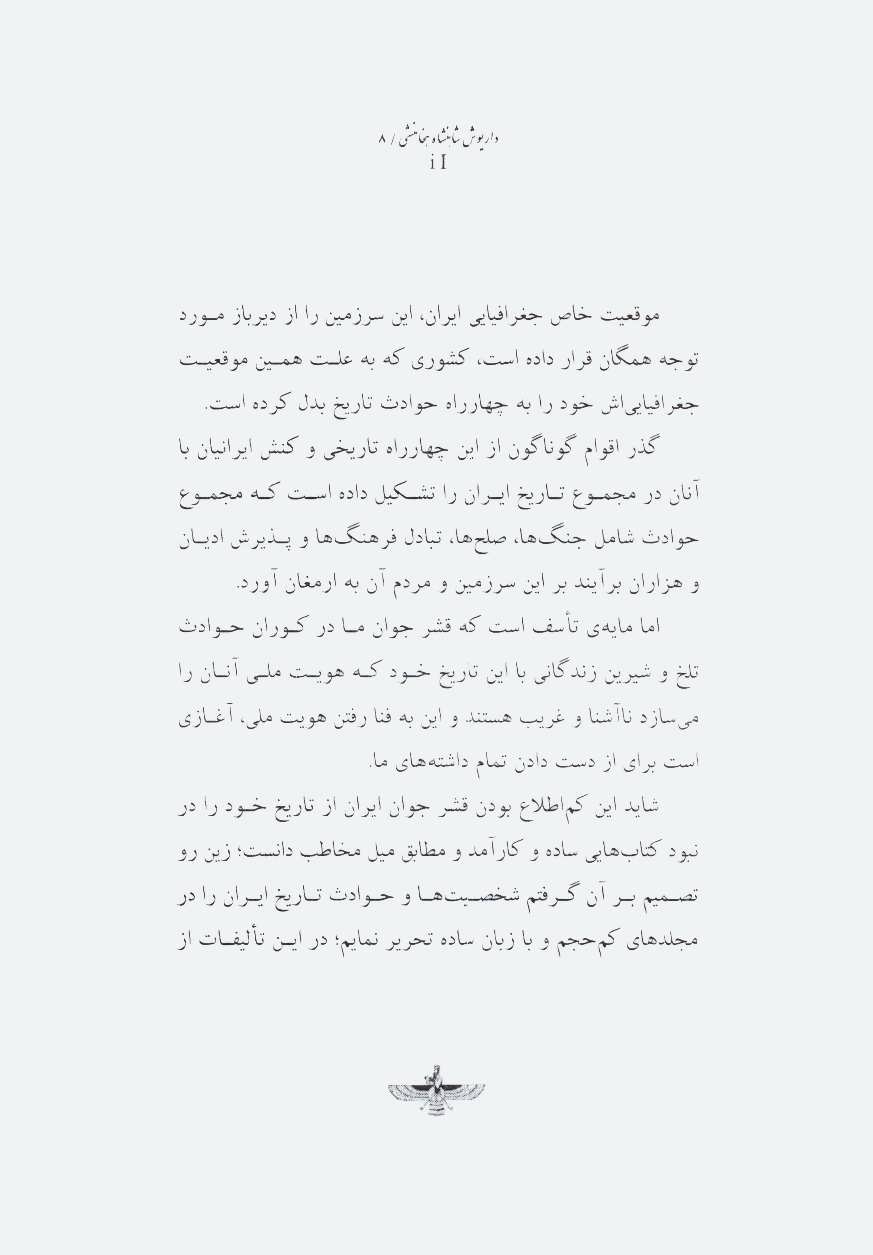 داریوش شاهنشاه هخامنشی / ۸
i I

موقعیت خاص جغرافیایی ایران، این سرزمین را از دیرباز مورد توجه همگان قرار داده است، کشوری که به علت همین موقعیت جغرافیایی‌اش خود را به چهارراه حوادث تاریخ بدل کرده است.

گذر اقوام گوناگون از این چهارراه تاریخی و کنش ایرانیان با آنان در مجموع تاریخ ایران را تشکیل داده است که مجموع حوادث شامل جنگ‌ها، صلح‌ها، تبادل فرهنگ‌ها و پذیرش ادیان و هزاران برآیند بر این سرزمین و مردم آن به ارمغان آورد.

اما مایه‌ی تأسف است که قشر جوان ما در کوران حوادث تلخ و شیرین زندگانی با این تاریخ خود که هویت ملی آنان را می‌سازد ناآشنا و غریب هستند. و این به فنا رفتن هویت ملی، آغازی است برای از دست دادن تمام داشته‌های ما.

شاید این کم‌اطلاع بودن قشر جوان ایران از تاریخ خود را در نبود کتاب‌هایی ساده و کارآمد و مطابق میل مخاطب دانست؛ زین رو تصمیم بر آن گرفتم شخصیت‌ها و حوادث تاریخ ایران را در مجلدهای کم‌حجم و با زبان ساده تحریر نمایم؛ در این تألیفات از